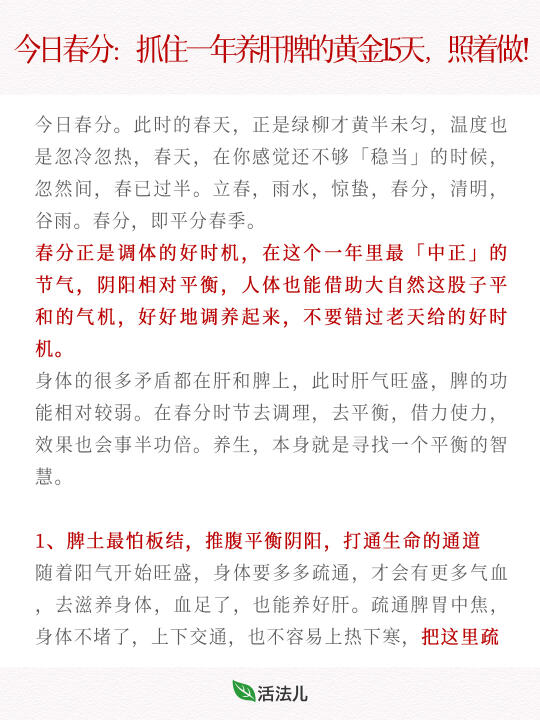 今日春分：抓住一年养肝脾的黄金15天，照着做！

今日春分。此时的春天，正是绿柳才黄半未匀，温度也是忽冷忽热，春天，在你感觉还不够「稳当」的时候，忽然间，春已过半。立春，雨水，惊蛰，春分，清明，谷雨。春分，即平分春季。

春分正是调体的好时机，在这个一年里最「中正」的节气，阴阳相对平衡，人体也能借助大自然这股子平和的气机，好好地调养起来，不要错过老天给的好时机。

身体的很多矛盾都在肝和脾上，此时肝气旺盛，脾的功能相对较弱。在春分时节去调理，去平衡，借力使力，效果也会事半功倍。养生，本身就是寻找一个平衡的智慧。

1、脾土最怕板结，推腹平衡阴阳，打通生命的通道

随着阳气开始旺盛，身体要多多疏通，才会有更多气血，去滋养身体，血足了，也能养好肝。疏通脾胃中焦，身体不堵了，上下交通，也不容易上热下寒，把这里疏

活法儿